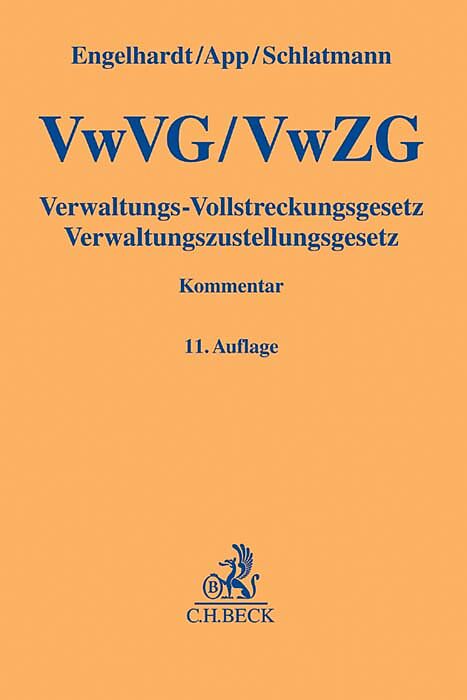 Engelhardt/App/Schlatmann

VwVG/VwZG

Verwaltungs-Vollstreckungsgesetz
Verwaltungszustellungsgesetz

Kommentar

11. Auflage

B

C.H.BECK